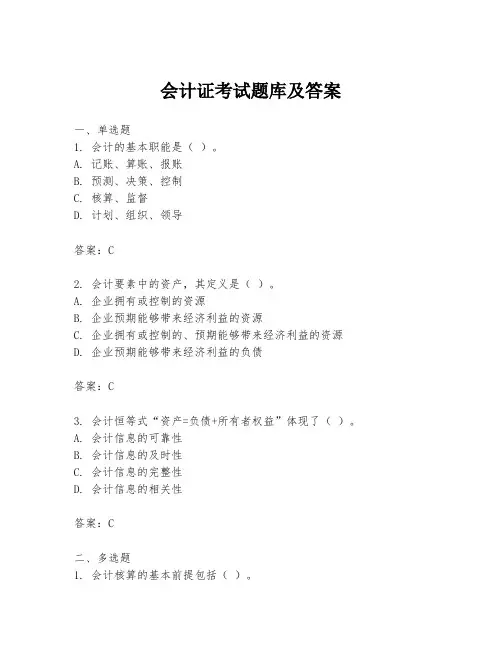 会计证考试题库及答案

一、单选题
1. 会计的基本职能是（ ）。
A. 记账、算账、报账
B. 预测、决策、控制
C. 核算、监督
D. 计划、组织、领导

答案：C

2. 会计要素中的资产，其定义是（ ）。
A. 企业拥有或控制的资源
B. 企业预期能够带来经济利益的资源
C. 企业拥有或控制的、预期能够带来经济利益的资源
D. 企业预期能够带来经济利益的负债

答案：C

3. 会计恒等式“资产=负债+所有者权益”体现了（ ）。
A. 会计信息的可靠性
B. 会计信息的及时性
C. 会计信息的完整性
D. 会计信息的相关性

答案：C

二、多选题
1. 会计核算的基本前提包括（ ）。